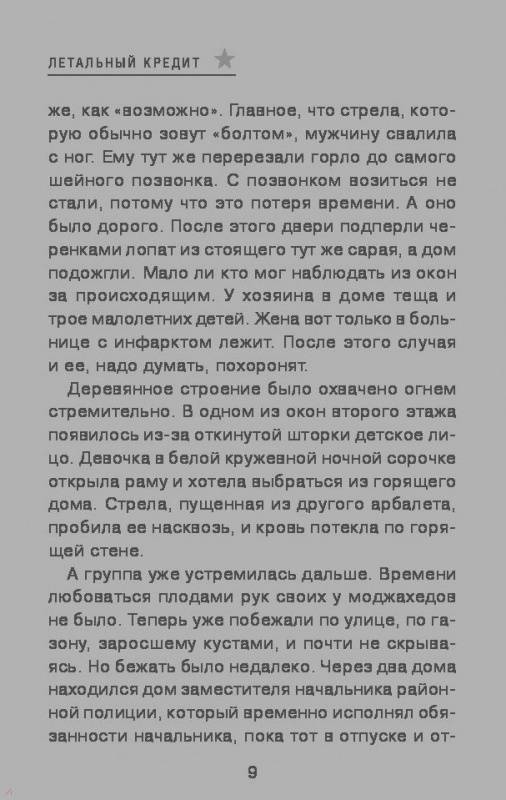 ЛЕТАЛЬНЫЙ КРЕДИТ

же, как «возможно». Главное, что стрела, которую обычно зовут «болтом», мужчину свалила с ног. Ему тут же перерезали горло до самого шейного позвонка. С позвонком возиться не стали, потому что это потеря времени. А оно было дорого. После этого двери подперли черенками лопат из стоящего тут же сарая, а дом подожгли. Мало ли кто мог наблюдать из окон за происходящим. У хозяина в доме теща и трое малолетних детей. Жена вот только в больнице с инфарктом лежит. После этого случая и ее, надо думать, похоронят.

Деревянное строение было охвачено огнем стремительно. В одном из окон второго этажа появилось из-за откинутой шторки детское лицо. Девочка в белой кружевной ночной сорочке открыла раму и хотела выбраться из горящего дома. Стрела, пущенная из другого арбалета, пробила ее насквозь, и кровь потекла по горящей стене.

А группа уже устремилась дальше. Времени любоваться плодами рук своих у моджахедов не было. Теперь уже побежали по улице, по газону, заросшему кустами, и почти не скрываясь. Но бежать было недалеко. Через два дома находился дом заместителя начальника районной полиции, который временно исполнял обязанности начальника, пока тот в отпуске и от-

9